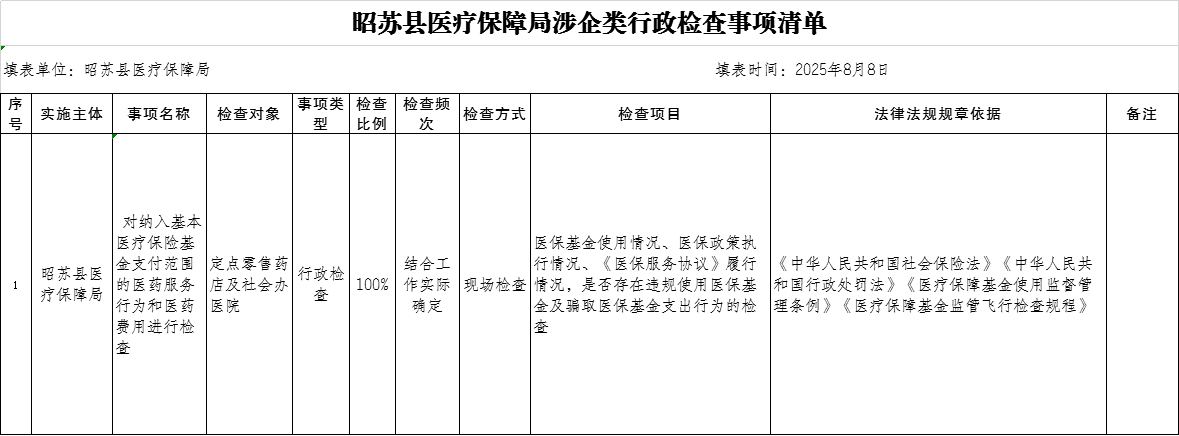 昭苏县医疗保障局涉企类行政检查事项清单

填表单位：昭苏县医疗保障局

填表时间：2025年8月8日

| 序号 | 实施主体 | 事项名称 | 检查对象 | 事项类型 | 检查比例 | 检查频次 | 检查方式 | 检查项目 | 法律法规规章依据 | 备注 |
|---|---|---|---|---|---|---|---|---|---|---|
| 1 | 昭苏县医疗保障局 | 对纳入基本医疗保险基金支付范围的医药服务行为和医药费用进行检查 | 定点零售药店及社会办医院 | 行政检查 | 100% | 结合工作实际确定 | 现场检查 | 医保基金使用情况、医保政策执行情况、《医保服务协议》履行情况，是否存在违规使用医保基金及骗取医保基金支出行为的检查 | 《中华人民共和国社会保险法》《中华人民共和国行政处罚法》《医疗保障基金使用监督管理条例》《医疗保障基金监管飞行检查规程》 | |